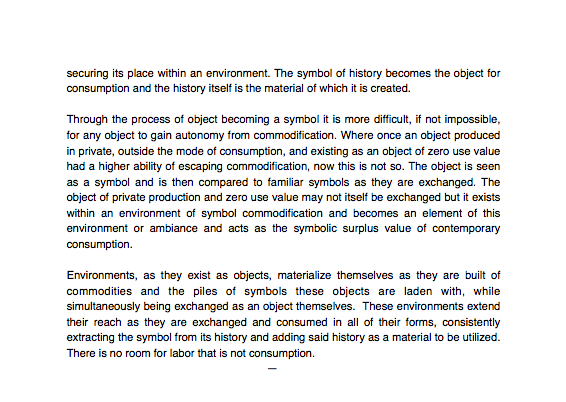 securing its place within an environment. The symbol of history becomes the object for consumption and the history itself is the material of which it is created.

Through the process of object becoming a symbol it is more difficult, if not impossible, for any object to gain autonomy from commodification. Where once an object produced in private, outside the mode of consumption, and existing as an object of zero use value had a higher ability of escaping commodification, now this is not so. The object is seen as a symbol and is then compared to familiar symbols as they are exchanged. The object of private production and zero use value may not itself be exchanged but it exists within an environment of symbol commodification and becomes an element of this environment or ambiance and acts as the symbolic surplus value of contemporary consumption.

Environments, as they exist as objects, materialize themselves as they are built of commodities and the piles of symbols these objects are laden with, while simultaneously being exchanged as an object themselves. These environments extend their reach as they are exchanged and consumed in all of their forms, consistently extracting the symbol from its history and adding said history as a material to be utilized. There is no room for labor that is not consumption.

—